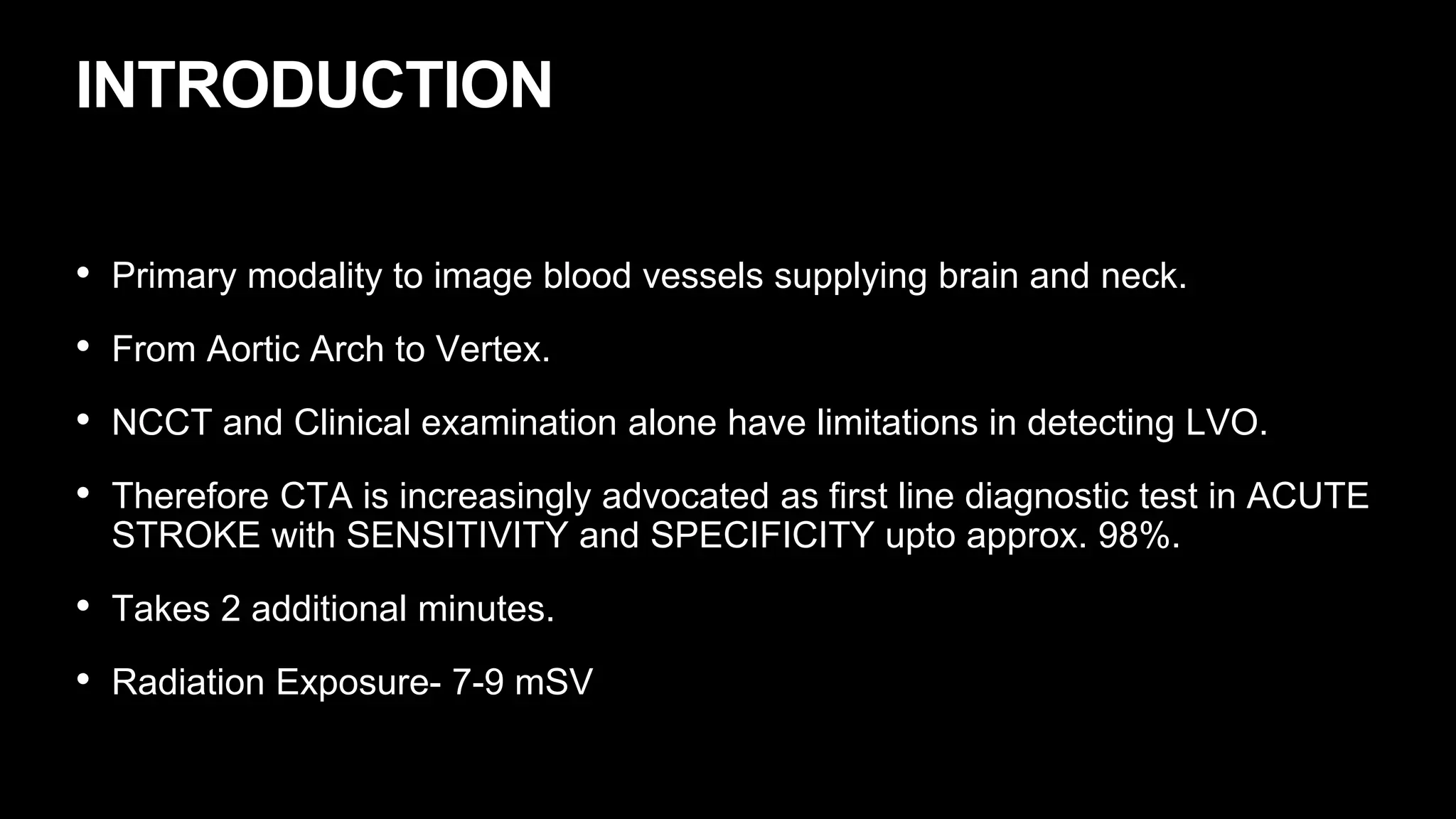 INTRODUCTION

• Primary modality to image blood vessels supplying brain and neck.

• From Aortic Arch to Vertex.

• NCCT and Clinical examination alone have limitations in detecting LVO.

• Therefore CTA is increasingly advocated as first line diagnostic test in ACUTE STROKE with SENSITIVITY and SPECIFICITY upto approx. 98%.

• Takes 2 additional minutes.

• Radiation Exposure- 7-9 mSV